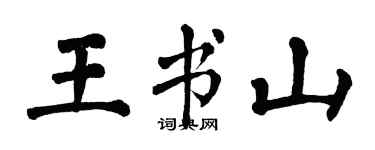 王书山

词典网